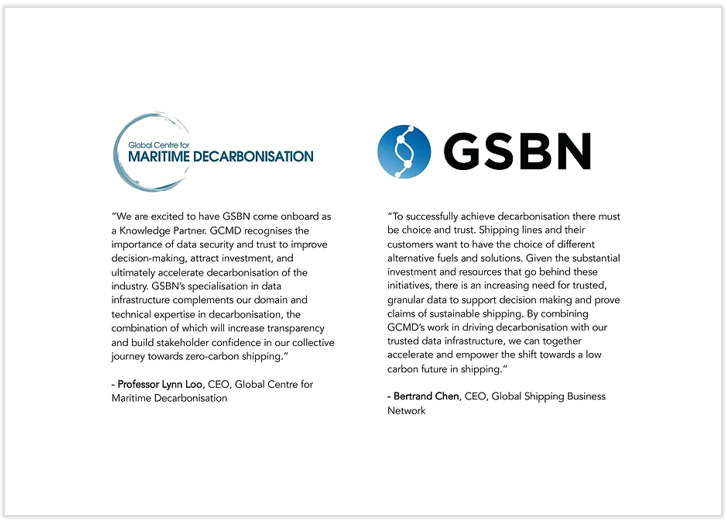 Global Centre for
MARITIME DECARBONISATION

"We are excited to have GSBN come onboard as a Knowledge Partner. GCMD recognises the importance of data security and trust to improve decision-making, attract investment, and ultimately accelerate decarbonisation of the industry. GSBN's specialisation in data infrastructure complements our domain and technical expertise in decarbonisation, the combination of which will increase transparency and build stakeholder confidence in our collective journey towards zero-carbon shipping."

- Professor Lynn Loo, CEO, Global Centre for Maritime Decarbonisation

GSBN

"To successfully achieve decarbonisation there must be choice and trust. Shipping lines and their customers want to have the choice of different alternative fuels and solutions. Given the substantial investment and resources that go behind these initiatives, there is an increasing need for trusted, granular data to support decision making and prove claims of sustainable shipping. By combining GCMD's work in driving decarbonisation with our trusted data infrastructure, we can together accelerate and empower the shift towards a low carbon future in shipping."

- Bertrand Chen, CEO, Global Shipping Business Network